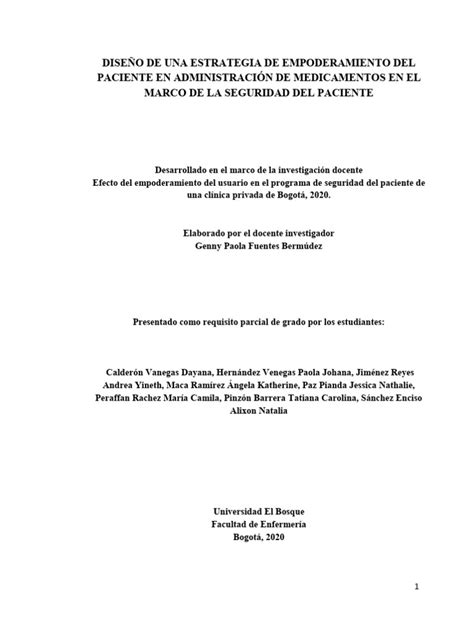 DISEÑO DE UNA ESTRATEGIA DE EMPODERAMIENTO DEL PACIENTE EN ADMINISTRACIÓN DE MEDICAMENTOS EN EL MARCO DE LA SEGURIDAD DEL PACIENTE

Desarrollado en el marco de la investigación docente
Efecto del empoderamiento del usuario en el programa de seguridad del paciente de una clínica privada de Bogotá, 2020.

Elaborado por el docente investigador
Genny Paola Fuentes Bermúdez

Presentado como requisito parcial de grado por los estudiantes:

Calderón Vanegas Dayana, Hernández Venegas Paola Johana, Jiménez Reyes Andrea Yineth, Maca Ramírez Ángela Katherine, Paz Pianda Jessica Nathalie, Peraffan Rachez María Camila, Pinzón Barrera Tatiana Carolina, Sánchez Enciso Alixon Natalia

Universidad El Bosque
Facultad de Enfermería
Bogotá, 2020

1